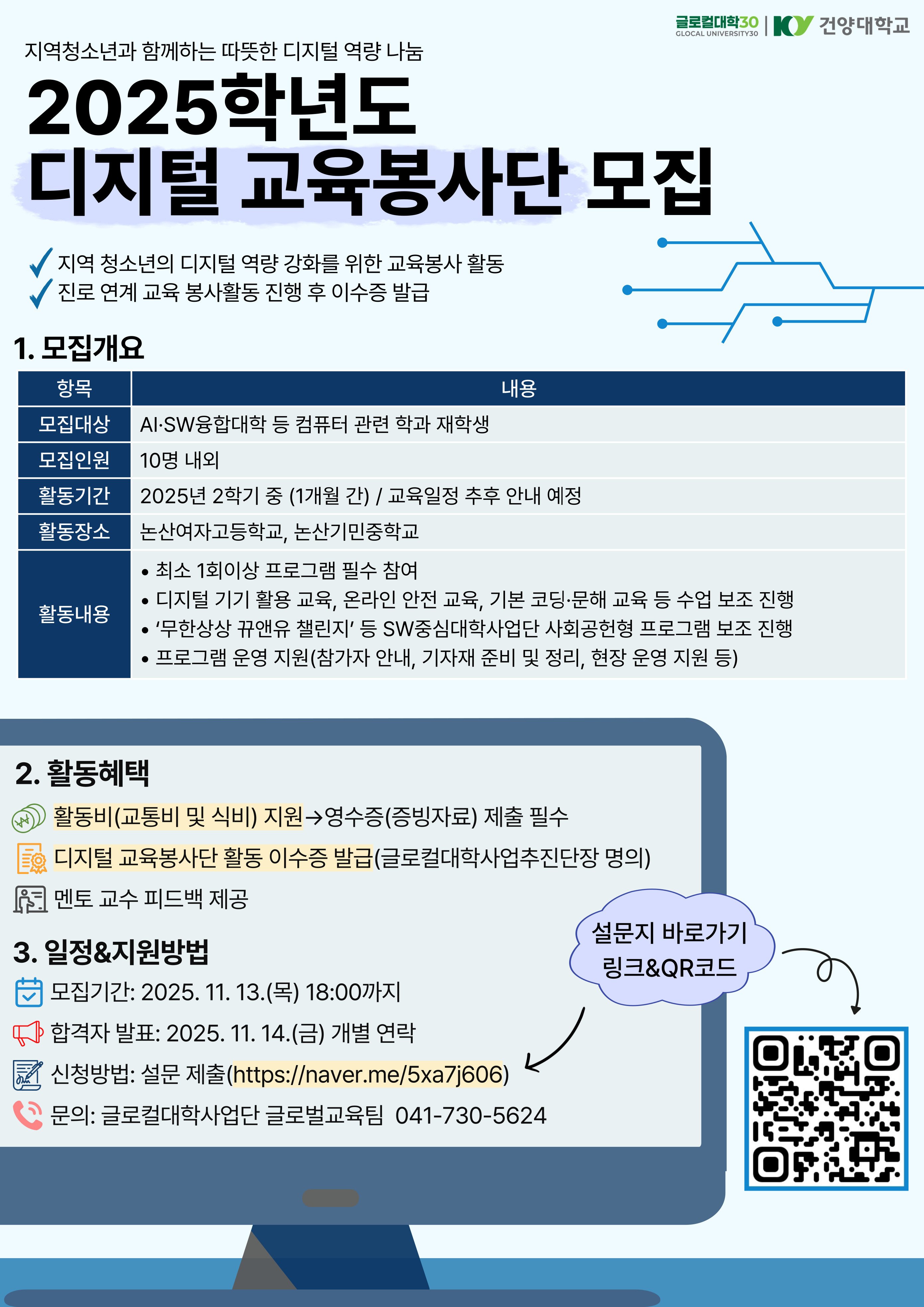 글로컬대학30
GLOCAL UNIVERSITY30
KY 건양대학교

지역청소년과 함께하는 따뜻한 디지털 역량 나눔

2025학년도
디지털 교육봉사단 모집

✓ 지역 청소년의 디지털 역량 강화를 위한 교육봉사 활동
✓ 진로 연계 교육 봉사활동 진행 후 이수증 발급

1. 모집개요

| 항목 | 내용 |
|---|---|
| 모집대상 | AI·SW융합대학 등 컴퓨터 관련 학과 재학생 |
| 모집인원 | 10명 내외 |
| 활동기간 | 2025년 2학기 중 (1개월 간) / 교육일정 추후 안내 예정 |
| 활동장소 | 논산여자고등학교, 논산기민중학교 |
| 활동내용 | • 최소 1회이상 프로그램 필수 참여 • 디지털 기기 활용 교육, 온라인 안전 교육, 기본 코딩·문해 교육 등 수업 보조 진행 • '무한상상 뀨앤유 챌린지' 등 SW중심대학사업단 사회공헌형 프로그램 보조 진행 • 프로그램 운영 지원(참가자 안내, 기자재 준비 및 정리, 현장 운영 지원 등) |

2. 활동혜택

활동비(교통비 및 식비) 지원→영수증(증빙자료) 제출 필수

디지털 교육봉사단 활동 이수증 발급(글로컬대학사업추진단장 명의)

멘토 교수 피드백 제공

3. 일정&지원방법

모집기간: 2025. 11. 13.(목) 18:00까지

합격자 발표: 2025. 11. 14.(금) 개별 연락

신청방법: 설문 제출(https://naver.me/5xa7j606)

문의: 글로컬대학사업단 글로벌교육팀 041-730-5624

설문지 바로가기
링크&QR코드